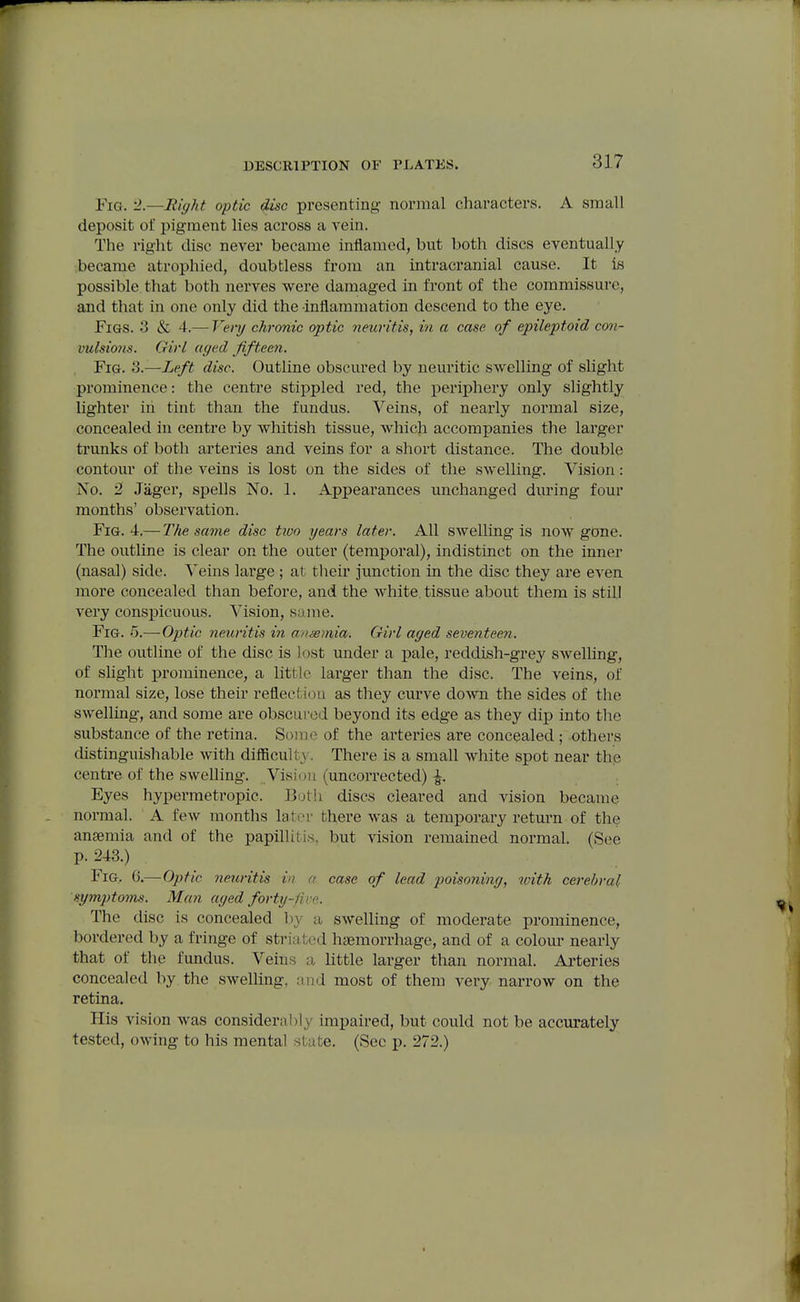 DESCRIPTION OF PLATES. 317

Fig. 2.—Right optic disc presenting normal characters. A small deposit of pigment lies across a vein.

The right disc never became inflamed, but both discs eventually became atrophied, doubtless from an intracranial cause. It is possible that both nerves were damaged in front of the commissure, and that in one only did the inflammation descend to the eye.

Figs. 3 & 4.—Very chronic optic neuritis, in a case of epileptoid convulsions. Girl aged fifteen.

Fig. 3.—Left disc. Outline obscured by neuritic swelling of slight prominence: the centre stippled red, the periphery only slightly lighter in tint than the fundus. Veins, of nearly normal size, concealed in centre by whitish tissue, which accompanies the larger trunks of both arteries and veins for a short distance. The double contour of the veins is lost on the sides of the swelling. Vision: No. 2 Jäger, spells No. 1. Appearances unchanged during four months' observation.

Fig. 4.—The same disc two years later. All swelling is now gone. The outline is clear on the outer (temporal), indistinct on the inner (nasal) side. Veins large; at their junction in the disc they are even more concealed than before, and the white tissue about them is still very conspicuous. Vision, same.

Fig. 5.—Optic neuritis in anæmia. Girl aged seventeen.

The outline of the disc is lost under a pale, reddish-grey swelling, of slight prominence, a little larger than the disc. The veins, of normal size, lose their reflection as they curve down the sides of the swelling, and some are obscured beyond its edge as they dip into the substance of the retina. Some of the arteries are concealed; others distinguishable with difficulty. There is a small white spot near the centre of the swelling. Vision (uncorrected) $\frac{1}{8}$.

Eyes hypermetropic. Both discs cleared and vision became normal. A few months later there was a temporary return of the anæmia and of the papillitis, but vision remained normal. (See p. 243.)

Fig. 6.—Optic neuritis in a case of lead poisoning, with cerebral symptoms. Man aged forty-five.

The disc is concealed by a swelling of moderate prominence, bordered by a fringe of striated hæmorrhage, and of a colour nearly that of the fundus. Veins a little larger than normal. Arteries concealed by the swelling, and most of them very narrow on the retina.

His vision was considerably impaired, but could not be accurately tested, owing to his mental state. (See p. 272.)